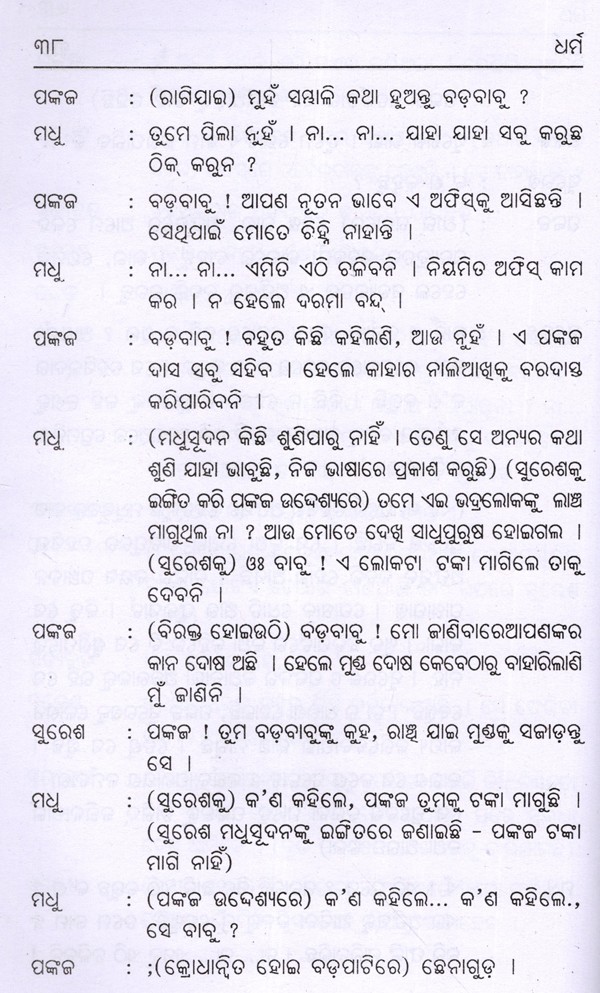 ୩୮ ଧର୍ମ

ପଙ୍କଜ : (ରାଗିଯାଇ) ମୁହଁ ସମ୍ଭାଳି କଥା ହୁଅନ୍ତୁ ବଡ଼ବାବୁ ?

ମଧୁ : ତୁମେ ପିଲା ନୁହଁ । ନା... ନା... ଯାହା ଯାହା ସବୁ କରୁଛ ଠିକ୍ କରୁନ ?

ପଙ୍କଜ : ବଡ଼ବାବୁ ! ଆପଣ ନୂତନ ଭାବେ ଏ ଅଫିସ୍‌କୁ ଆସିଛନ୍ତି । ସେଥିପାଇଁ ମୋତେ ଚିହ୍ନି ନାହାନ୍ତି ।

ମଧୁ : ନା... ନା... ଏମିତି ଏଠି ଚଳିବନି । ନିୟମିତ ଅଫିସ୍ କାମ କର । ନ ହେଲେ ଦରମା ବନ୍ଦ୍ ।

ପଙ୍କଜ : ବଡ଼ବାବୁ ! ବହୁତ କିଛି କହିଲଣି, ଆଉ ନୁହଁ । ଏ ପଙ୍କଜ ଦାସ ସବୁ ସହିବ । ହେଲେ କାହାର ନାଲିଆଖିକୁ ବରଦାସ୍ତ କରିପାରିବନି ।

ମଧୁ : (ମଧୁସୂଦନ କିଛି ଶୁଣିପାରୁ ନାହିଁ । ତେଣୁ ସେ ଅନ୍ୟର କଥା ଶୁଣି ଯାହା ଭାବୁଛି, ନିଜ ଭାଷାରେ ପ୍ରକାଶ କରୁଛି) (ସୁରେଶକୁ ଇଙ୍ଗିତ କରି ପଙ୍କଜ ଉଦ୍ଦେଶ୍ୟରେ) ତମେ ଏଇ ଭଦ୍ରଲୋକଙ୍କୁ ଲାଞ୍ଚ ମାଗୁଥିଲ ନା ? ଆଉ ମୋତେ ଦେଖି ସାଧୁପୁରୁଷ ହୋଇଗଲ । (ସୁରେଶକୁ) ଓଃ ବାବୁ ! ଏ ଲୋକଟା ଟଙ୍କା ମାଗିଲେ ତାକୁ ଦେବନି ।

ପଙ୍କଜ : (ବିରକ୍ତ ହୋଇଉଠି) ବଡ଼ବାବୁ ! ମୋ ଜାଣିବାରେଆପଣଙ୍କର କାନ ଦୋଷ ଅଛି । ହେଲେ ମୁଣ୍ଡ ଦୋଷ କେବେଠାରୁ ବାହାରିଲାଣି ମୁଁ ଜାଣିନି ।

ସୁରେଶ : ପଙ୍କଜ ! ତୁମ ବଡ଼ବାବୁଙ୍କୁ କୁହ, ରାଞ୍ଚି ଯାଇ ମୁଣ୍ଡକୁ ସଜାଡ଼ନ୍ତୁ ସେ ।

ମଧୁ : (ସୁରେଶକୁ) କ'ଣ କହିଲେ, ପଙ୍କଜ ତୁମକୁ ଟଙ୍କା ମାଗୁଛି । (ସୁରେଶ ମଧୁସୂଦନଙ୍କୁ ଇଙ୍ଗିତରେ ଜଣାଇଛି - ପଙ୍କଜ ଟଙ୍କା ମାଗି ନାହିଁ)

ମଧୁ : (ପଙ୍କଜ ଉଦ୍ଦେଶ୍ୟରେ) କ'ଣ କହିଲେ... କ'ଣ କହିଲେ., ସେ ବାବୁ ?

ପଙ୍କଜ : ;(କ୍ରୋଧାନ୍ୱିତ ହୋଇ ବଡ଼ପାଟିରେ) ଛେନାଗୁଡ଼ ।